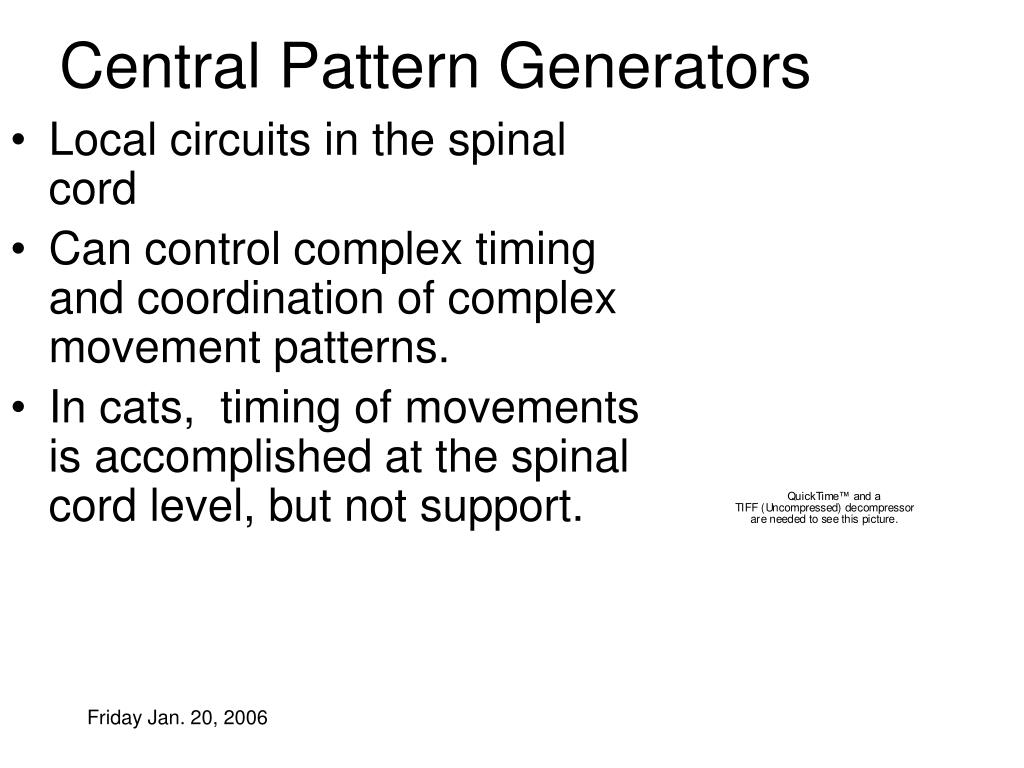 Central Pattern Generators

• Local circuits in the spinal cord

• Can control complex timing and coordination of complex movement patterns.

• In cats,  timing of movements is accomplished at the spinal cord level, but not support.

QuickTime™ and a
TIFF (Uncompressed) decompressor
are needed to see this picture.

Friday Jan. 20, 2006